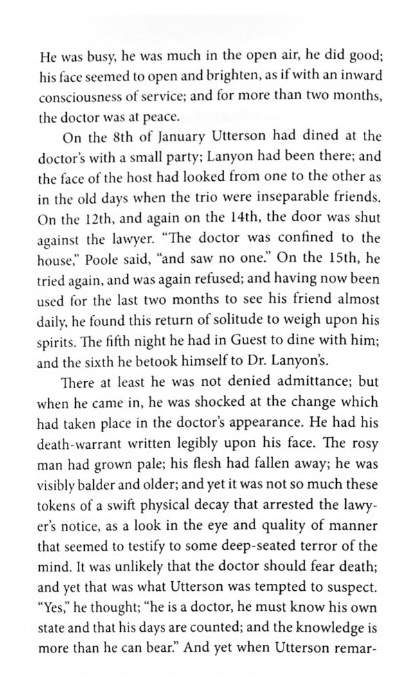 He was busy, he was much in the open air, he did good; his face seemed to open and brighten, as if with an inward consciousness of service; and for more than two months, the doctor was at peace.

On the 8th of January Utterson had dined at the doctor's with a small party; Lanyon had been there; and the face of the host had looked from one to the other as in the old days when the trio were inseparable friends. On the 12th, and again on the 14th, the door was shut against the lawyer. "The doctor was confined to the house," Poole said, "and saw no one." On the 15th, he tried again, and was again refused; and having now been used for the last two months to see his friend almost daily, he found this return of solitude to weigh upon his spirits. The fifth night he had in Guest to dine with him; and the sixth he betook himself to Dr. Lanyon's.

There at least he was not denied admittance; but when he came in, he was shocked at the change which had taken place in the doctor's appearance. He had his death-warrant written legibly upon his face. The rosy man had grown pale; his flesh had fallen away; he was visibly balder and older; and yet it was not so much these tokens of a swift physical decay that arrested the lawyer's notice, as a look in the eye and quality of manner that seemed to testify to some deep-seated terror of the mind. It was unlikely that the doctor should fear death; and yet that was what Utterson was tempted to suspect. "Yes," he thought; "he is a doctor, he must know his own state and that his days are counted; and the knowledge is more than he can bear." And yet when Utterson remar-